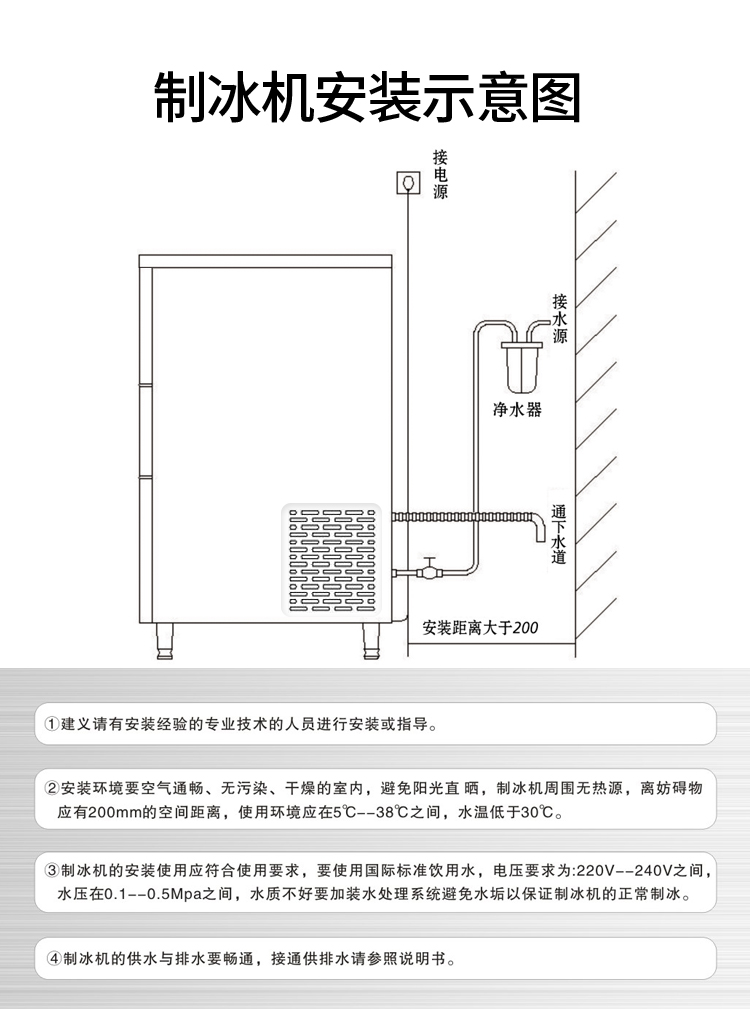 制冰机安装示意图

接电源

接水源

净水器

通下水道

安装距离大于200

①建义请有安装经验的专业技术的人员进行安装或指导。

②安装环境要空气通畅、无污染、干燥的室内，避免阳光直 晒，制冰机周围无热源，离妨碍物应有200mm的空间距离，使用环境应在5℃--38℃之间，水温低于30℃。

③制冰机的安装使用应符合使用要求，要使用国际标准饮用水，电压要求为:220V--240V之间，水压在0.1--0.5Mpa之间，水质不好要加装水处理系统避免水垢以保证制冰机的正常制冰。

④制冰机的供水与排水要畅通，接通供排水请参照说明书。